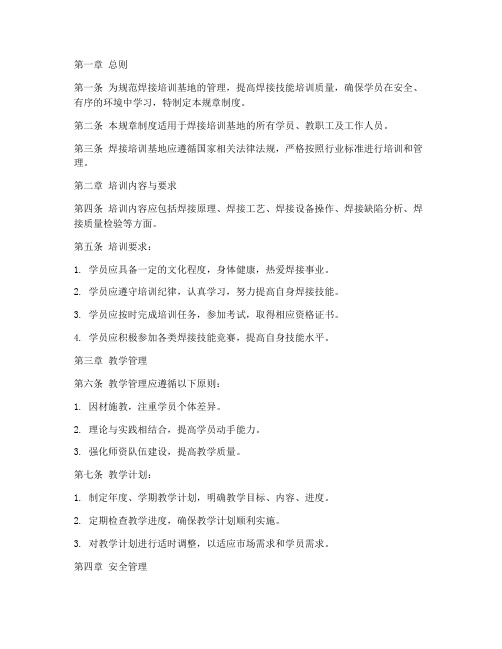 第一章 总则

第一条 为规范焊接培训基地的管理，提高焊接技能培训质量，确保学员在安全、有序的环境中学习，特制定本规章制度。

第二条 本规章制度适用于焊接培训基地的所有学员、教职工及工作人员。

第三条 焊接培训基地应遵循国家相关法律法规，严格按照行业标准进行培训和管理。

第二章 培训内容与要求

第四条 培训内容应包括焊接原理、焊接工艺、焊接设备操作、焊接缺陷分析、焊接质量检验等方面。

第五条 培训要求：

1. 学员应具备一定的文化程度，身体健康，热爱焊接事业。

2. 学员应遵守培训纪律，认真学习，努力提高自身焊接技能。

3. 学员应按时完成培训任务，参加考试，取得相应资格证书。

4. 学员应积极参加各类焊接技能竞赛，提高自身技能水平。

第三章 教学管理

第六条 教学管理应遵循以下原则：

1. 因材施教，注重学员个体差异。

2. 理论与实践相结合，提高学员动手能力。

3. 强化师资队伍建设，提高教学质量。

第七条 教学计划：

1. 制定年度、学期教学计划，明确教学目标、内容、进度。

2. 定期检查教学进度，确保教学计划顺利实施。

3. 对教学计划进行适时调整，以适应市场需求和学员需求。

第四章 安全管理